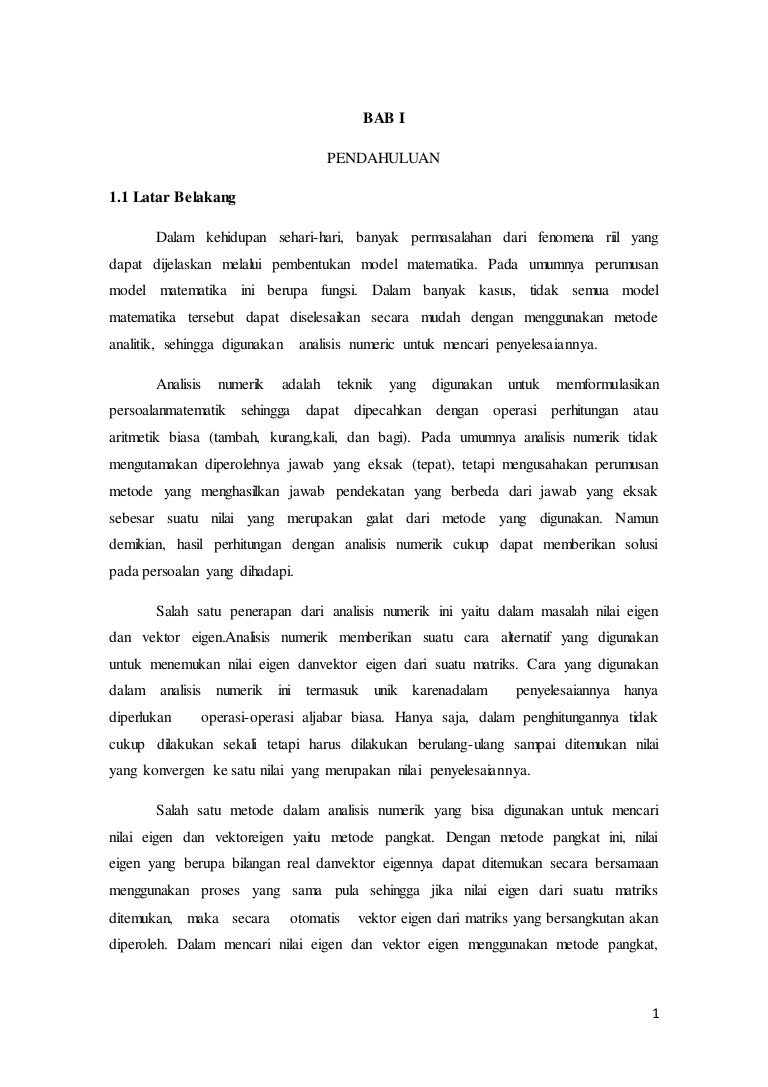 BAB I

PENDAHULUAN

1.1 Latar Belakang

Dalam kehidupan sehari-hari, banyak permasalahan dari fenomena riil yang dapat dijelaskan melalui pembentukan model matematika. Pada umumnya perumusan model matematika ini berupa fungsi. Dalam banyak kasus, tidak semua model matematika tersebut dapat diselesaikan secara mudah dengan menggunakan metode analitik, sehingga digunakan analisis numeric untuk mencari penyelesaiannya.

Analisis numerik adalah teknik yang digunakan untuk memformulasikan persoalanmatematik sehingga dapat dipecahkan dengan operasi perhitungan atau aritmetik biasa (tambah, kurang,kali, dan bagi). Pada umumnya analisis numerik tidak mengutamakan diperolehnya jawab yang eksak (tepat), tetapi mengusahakan perumusan metode yang menghasilkan jawab pendekatan yang berbeda dari jawab yang eksak sebesar suatu nilai yang merupakan galat dari metode yang digunakan. Namun demikian, hasil perhitungan dengan analisis numerik cukup dapat memberikan solusi pada persoalan yang dihadapi.

Salah satu penerapan dari analisis numerik ini yaitu dalam masalah nilai eigen dan vektor eigen.Analisis numerik memberikan suatu cara alternatif yang digunakan untuk menemukan nilai eigen danvektor eigen dari suatu matriks. Cara yang digunakan dalam analisis numerik ini termasuk unik karenadalam penyelesaiannya hanya diperlukan operasi-operasi aljabar biasa. Hanya saja, dalam penghitungannya tidak cukup dilakukan sekali tetapi harus dilakukan berulang-ulang sampai ditemukan nilai yang konvergen ke satu nilai yang merupakan nilai penyelesaiannya.

Salah satu metode dalam analisis numerik yang bisa digunakan untuk mencari nilai eigen dan vektoreigen yaitu metode pangkat. Dengan metode pangkat ini, nilai eigen yang berupa bilangan real danvektor eigennya dapat ditemukan secara bersamaan menggunakan proses yang sama pula sehingga jika nilai eigen dari suatu matriks ditemukan, maka secara otomatis vektor eigen dari matriks yang bersangkutan akan diperoleh. Dalam mencari nilai eigen dan vektor eigen menggunakan metode pangkat,

1